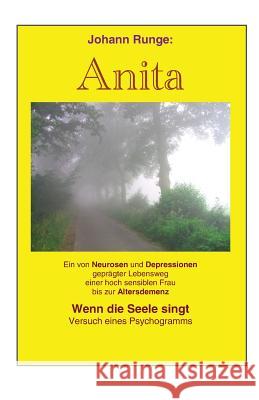 Johann Runge:

Anita

Ein von Neurosen und Depressionen geprägter Lebensweg einer hoch sensiblen Frau bis zur Altersdemenz

Wenn die Seele singt
Versuch eines Psychogramms

Kraina Książek